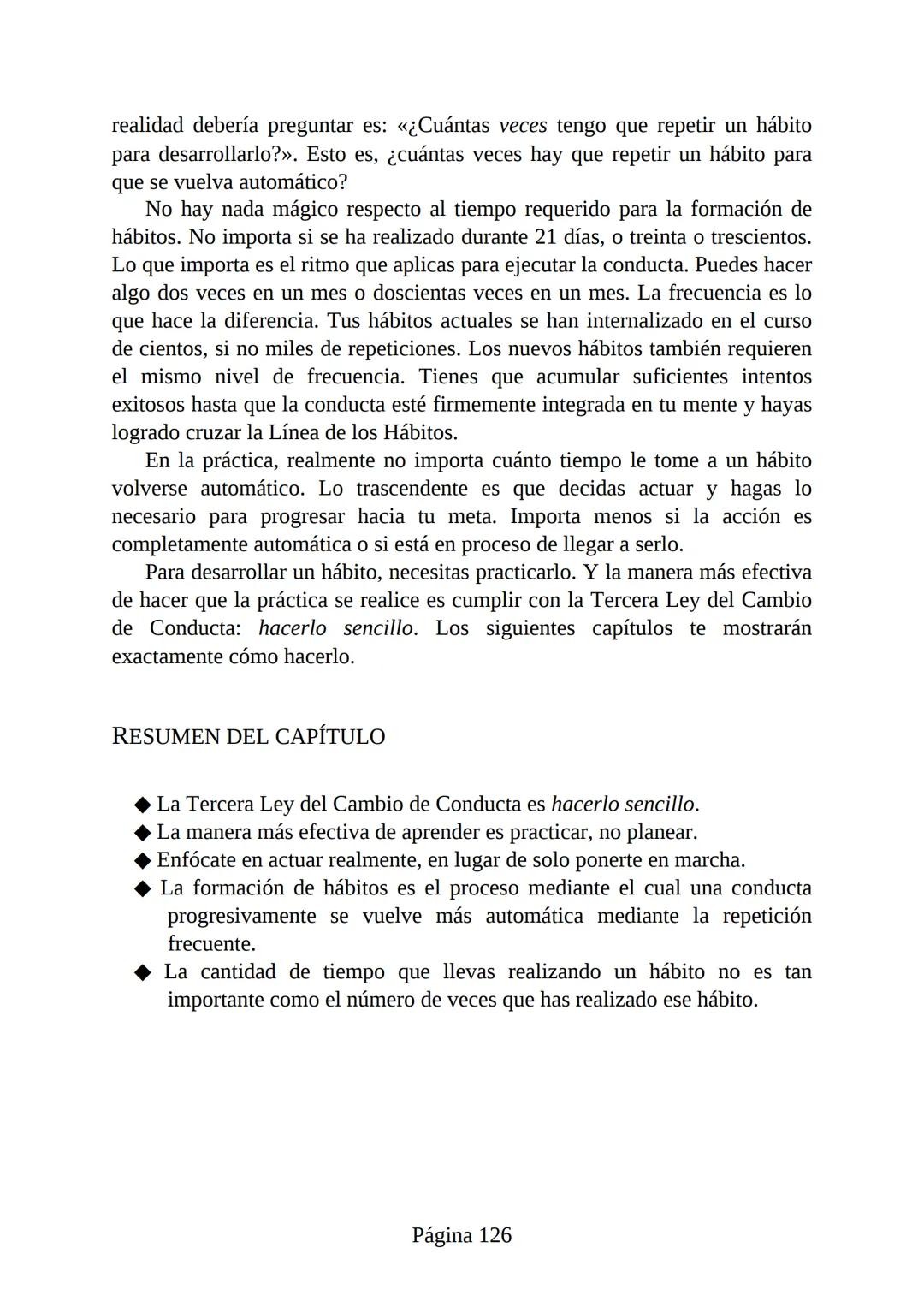 realidad debería preguntar es: «¿Cuántas veces tengo que repetir un hábito para desarrollarlo?». Esto es, ¿cuántas veces hay que repetir un hábito para que se vuelva automático?

No hay nada mágico respecto al tiempo requerido para la formación de hábitos. No importa si se ha realizado durante 21 días, o treinta o trescientos. Lo que importa es el ritmo que aplicas para ejecutar la conducta. Puedes hacer algo dos veces en un mes o doscientas veces en un mes. La frecuencia es lo que hace la diferencia. Tus hábitos actuales se han internalizado en el curso de cientos, si no miles de repeticiones. Los nuevos hábitos también requieren el mismo nivel de frecuencia. Tienes que acumular suficientes intentos exitosos hasta que la conducta esté firmemente integrada en tu mente y hayas logrado cruzar la Línea de los Hábitos.

En la práctica, realmente no importa cuánto tiempo le tome a un hábito volverse automático. Lo trascendente es que decidas actuar y hagas lo necesario para progresar hacia tu meta. Importa menos si la acción es completamente automática o si está en proceso de llegar a serlo.

Para desarrollar un hábito, necesitas practicarlo. Y la manera más efectiva de hacer que la práctica se realice es cumplir con la Tercera Ley del Cambio de Conducta: hacerlo sencillo. Los siguientes capítulos te mostrarán exactamente cómo hacerlo.

RESUMEN DEL CAPÍTULO

◆ La Tercera Ley del Cambio de Conducta es hacerlo sencillo.
◆ La manera más efectiva de aprender es practicar, no planear.
◆ Enfócate en actuar realmente, en lugar de solo ponerte en marcha.
◆ La formación de hábitos es el proceso mediante el cual una conducta progresivamente se vuelve más automática mediante la repetición frecuente.
◆ La cantidad de tiempo que llevas realizando un hábito no es tan importante como el número de veces que has realizado ese hábito.

Página 126